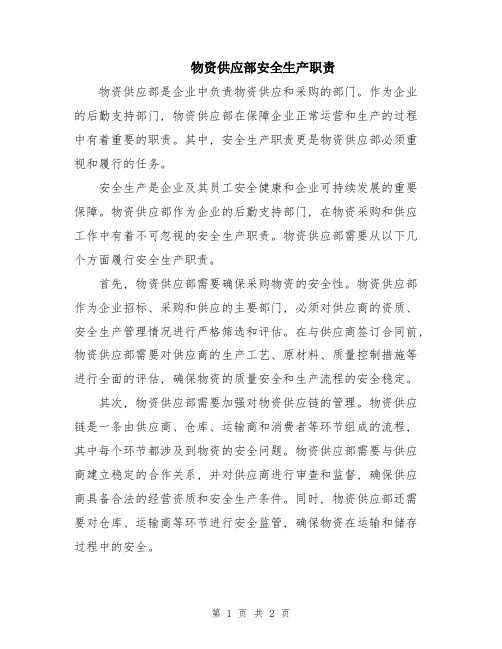 物资供应部安全生产职责

物资供应部是企业中负责物资供应和采购的部门。作为企业的后勤支持部门，物资供应部在保障企业正常运营和生产的过程中有着重要的职责。其中，安全生产职责更是物资供应部必须重视和履行的任务。

安全生产是企业及其员工安全健康和企业可持续发展的重要保障。物资供应部作为企业的后勤支持部门，在物资采购和供应工作中有着不可忽视的安全生产职责。物资供应部需要从以下几个方面履行安全生产职责。

首先，物资供应部需要确保采购物资的安全性。物资供应部作为企业招标、采购和供应的主要部门，必须对供应商的资质、安全生产管理情况进行严格筛选和评估。在与供应商签订合同前，物资供应部需要对供应商的生产工艺、原材料、质量控制措施等进行全面的评估，确保物资的质量安全和生产流程的安全稳定。

其次，物资供应部需要加强对物资供应链的管理。物资供应链是一条由供应商、仓库、运输商和消费者等环节组成的流程，其中每个环节都涉及到物资的安全问题。物资供应部需要与供应商建立稳定的合作关系，并对供应商进行审查和监督，确保供应商具备合法的经营资质和安全生产条件。同时，物资供应部还需要对仓库、运输商等环节进行安全监管，确保物资在运输和储存过程中的安全。

第 1 页 共 2 页